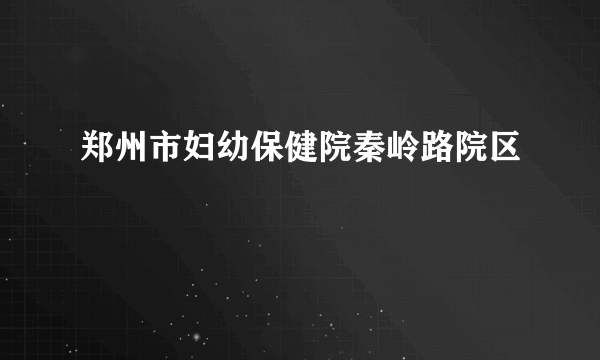 郑州市妇幼保健院秦岭路院区